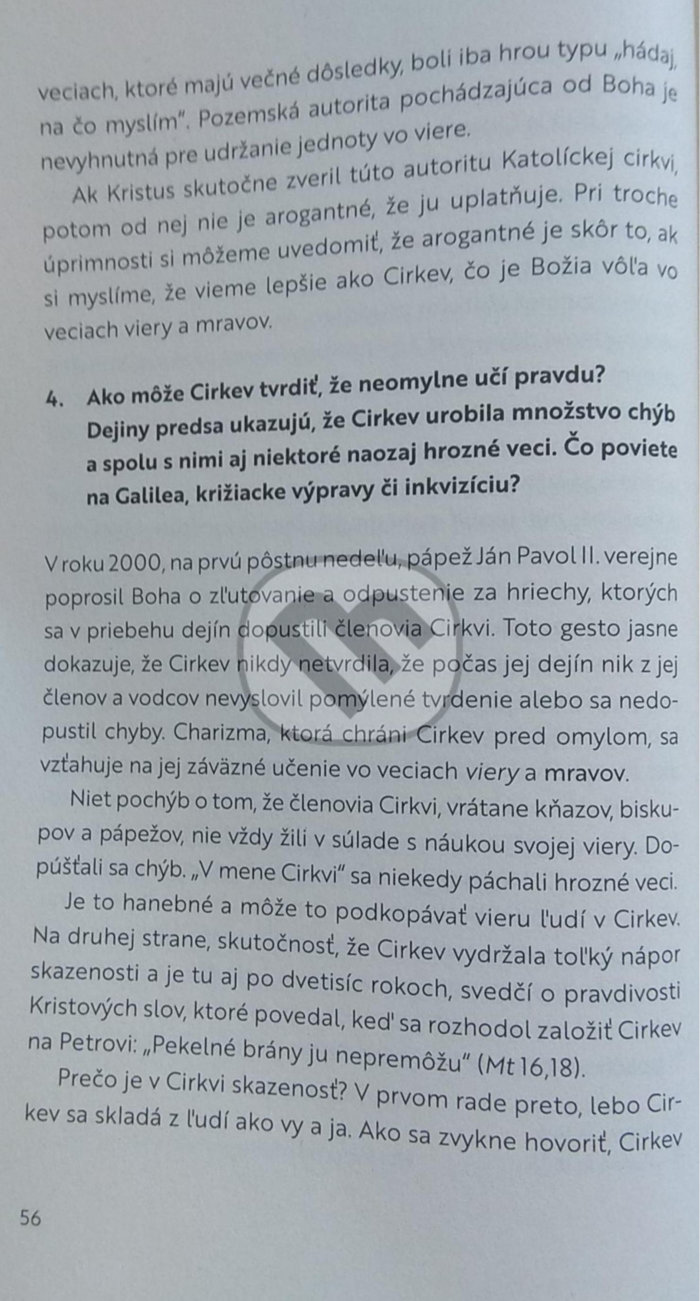 veciach, ktoré majú večné dôsledky, boli iba hrou typu „hádaj, na čo myslím". Pozemská autorita pochádzajúca od Boha je nevyhnutná pre udržanie jednoty vo viere.

Ak Kristus skutočne zveril túto autoritu Katolíckej cirkvi, potom od nej nie je arogantné, že ju uplatňuje. Pri troche úprimnosti si môžeme uvedomiť, že arogantné je skôr to, ak si myslíme, že vieme lepšie ako Cirkev, čo je Božia vôľa vo veciach viery a mravov.

4. Ako môže Cirkev tvrdiť, že neomylne učí pravdu? Dejiny predsa ukazujú, že Cirkev urobila množstvo chýb a spolu s nimi aj niektoré naozaj hrozné veci. Čo poviete na Galilea, križiacke výpravy či inkvizíciu?

V roku 2000, na prvú pôstnu nedeľu, pápež Ján Pavol II. verejne poprosil Boha o zľutovanie a odpustenie za hriechy, ktorých sa v priebehu dejín dopustili členovia Cirkvi. Toto gesto jasne dokazuje, že Cirkev nikdy netvrdila, že počas jej dejín nik z jej členov a vodcov nevyslovil pomýlené tvrdenie alebo sa nedopustil chyby. Charizma, ktorá chráni Cirkev pred omylom, sa vzťahuje na jej záväzné učenie vo veciach viery a mravov.

Niet pochýb o tom, že členovia Cirkvi, vrátane kňazov, biskupov a pápežov, nie vždy žili v súlade s náukou svojej viery. Dopúšťali sa chýb. „V mene Cirkvi" sa niekedy páchali hrozné veci.

Je to hanebné a môže to podkopávať vieru ľudí v Cirkev. Na druhej strane, skutočnosť, že Cirkev vydržala toľký nápor skazenosti a je tu aj po dvetisíc rokoch, svedčí o pravdivosti Kristových slov, ktoré povedal, keď sa rozhodol založiť Cirkev na Petrovi: „Pekelné brány ju nepremôžu" (Mt 16,18).

Prečo je v Cirkvi skazenosť? V prvom rade preto, lebo Cirkev sa skladá z ľudí ako vy a ja. Ako sa zvykne hovoriť, Cirkev

56